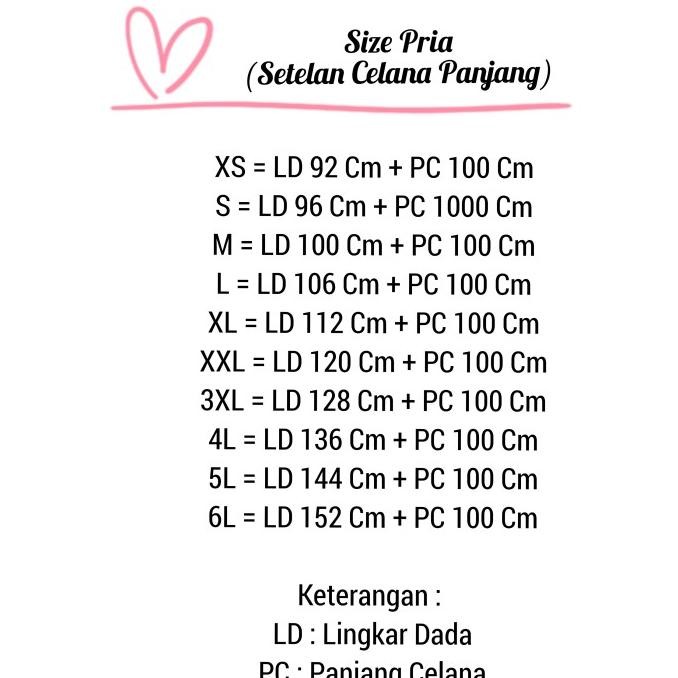 Size Pria
(Setelan Celana Panjang)

XS = LD 92 Cm + PC 100 Cm
S = LD 96 Cm + PC 1000 Cm
M = LD 100 Cm + PC 100 Cm
L = LD 106 Cm + PC 100 Cm
XL = LD 112 Cm + PC 100 Cm
XXL = LD 120 Cm + PC 100 Cm
3XL = LD 128 Cm + PC 100 Cm
4L = LD 136 Cm + PC 100 Cm
5L = LD 144 Cm + PC 100 Cm
6L = LD 152 Cm + PC 100 Cm

Keterangan :
LD : Lingkar Dada
PC : Panjang Celana